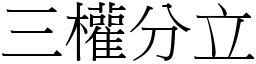 三權分立